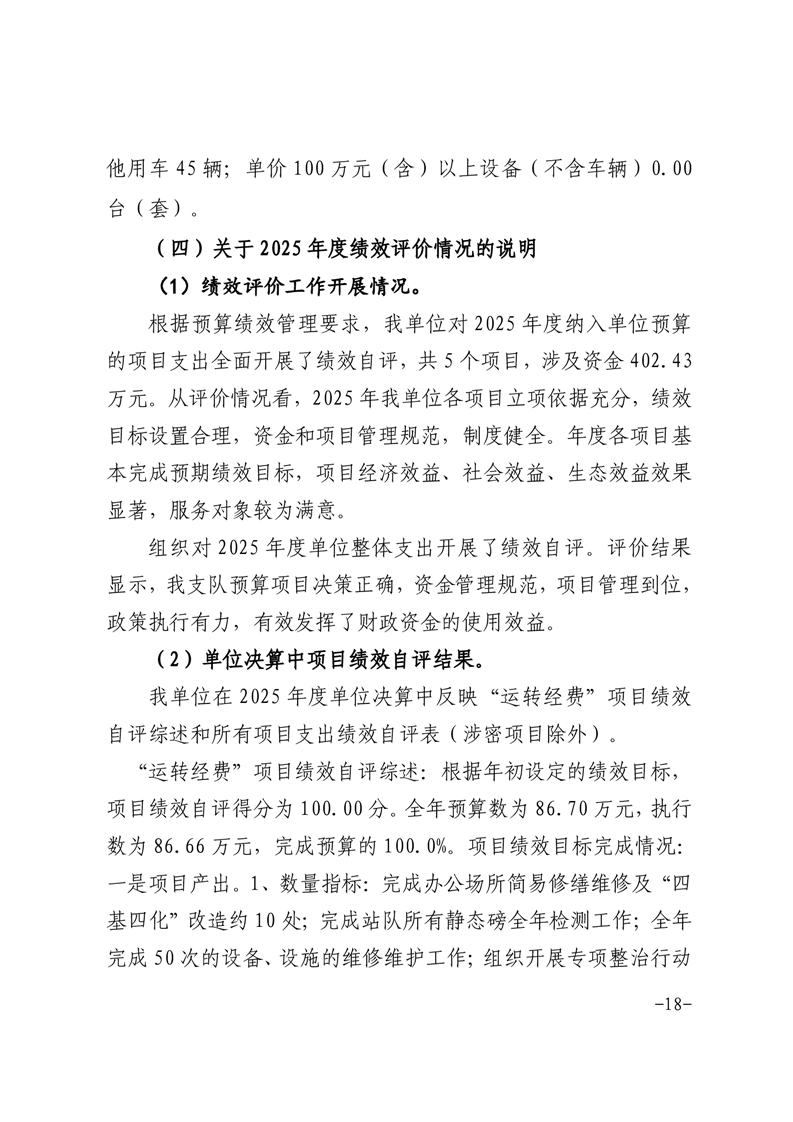 他用车45辆；单价100万元（含）以上设备（不含车辆）0.00台（套）。

（四）关于2025年度绩效评价情况的说明

（1）绩效评价工作开展情况。

根据预算绩效管理要求，我单位对2025年度纳入单位预算的项目支出全面开展了绩效自评，共5个项目，涉及资金402.43万元。从评价情况看，2025年我单位各项目立项依据充分，绩效目标设置合理，资金和项目管理规范，制度健全。年度各项目基本完成预期绩效目标，项目经济效益、社会效益、生态效益效果显著，服务对象较为满意。

组织对2025年度单位整体支出开展了绩效自评。评价结果显示，我支队预算项目决策正确，资金管理规范，项目管理到位，政策执行有力，有效发挥了财政资金的使用效益。

（2）单位决算中项目绩效自评结果。

我单位在2025年度单位决算中反映“运转经费”项目绩效自评综述和所有项目支出绩效自评表（涉密项目除外）。

“运转经费”项目绩效自评综述：根据年初设定的绩效目标，项目绩效自评得分为100.00分。全年预算数为86.70万元，执行数为86.66万元，完成预算的100.0%。项目绩效目标完成情况：一是项目产出。1、数量指标：完成办公场所简易修缮维修及“四基四化”改造约10处；完成站队所有静态磅全年检测工作；全年完成50次的设备、设施的维修维护工作；组织开展专项整治行动

-18-